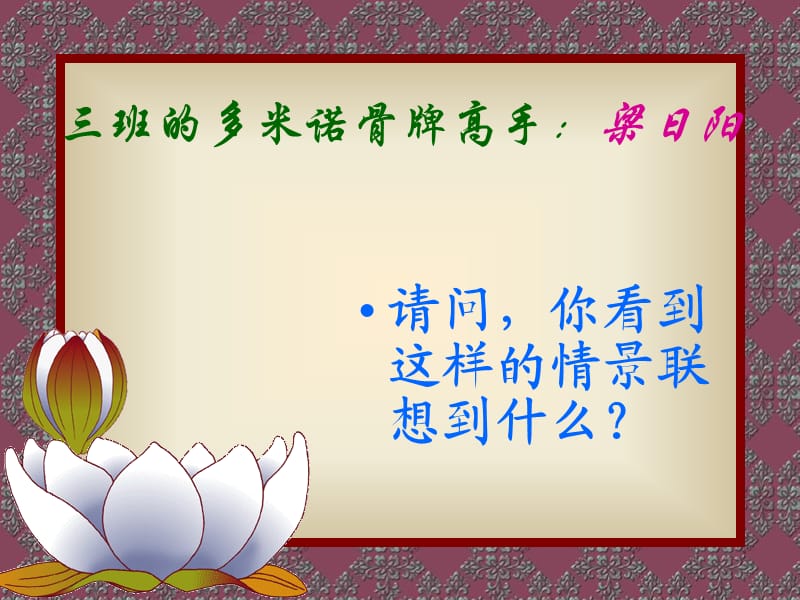 三班的多米诺骨牌高手：梁日阳

• 请问，你看到这样的情景联想到什么？